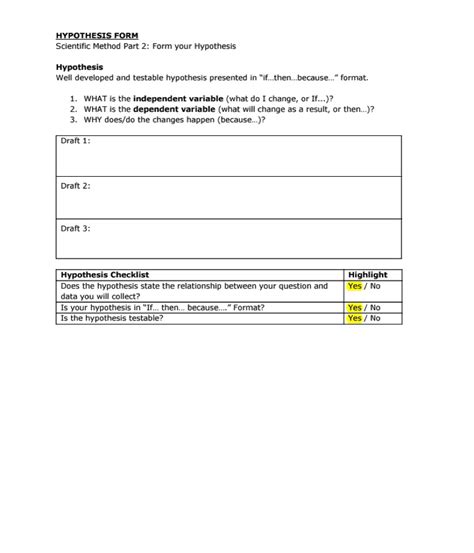 HYPOTHESIS FORM
Scientific Method Part 2: Form your Hypothesis

Hypothesis
Well developed and testable hypothesis presented in "if...then...because..." format.

1. WHAT is the independent variable (what do I change, or If...)?
2. WHAT is the dependent variable (what will change as a result, or then...)?
3. WHY does/do the changes happen (because...)?

| Draft 1: |
|---|
| Draft 2: |
| Draft 3: |

| Hypothesis Checklist | Highlight |
|---|---|
| Does the hypothesis state the relationship between your question and data you will collect? | Yes / No |
| Is your hypothesis in "If... then... because...." Format? | Yes / No |
| Is the hypothesis testable? | Yes / No |